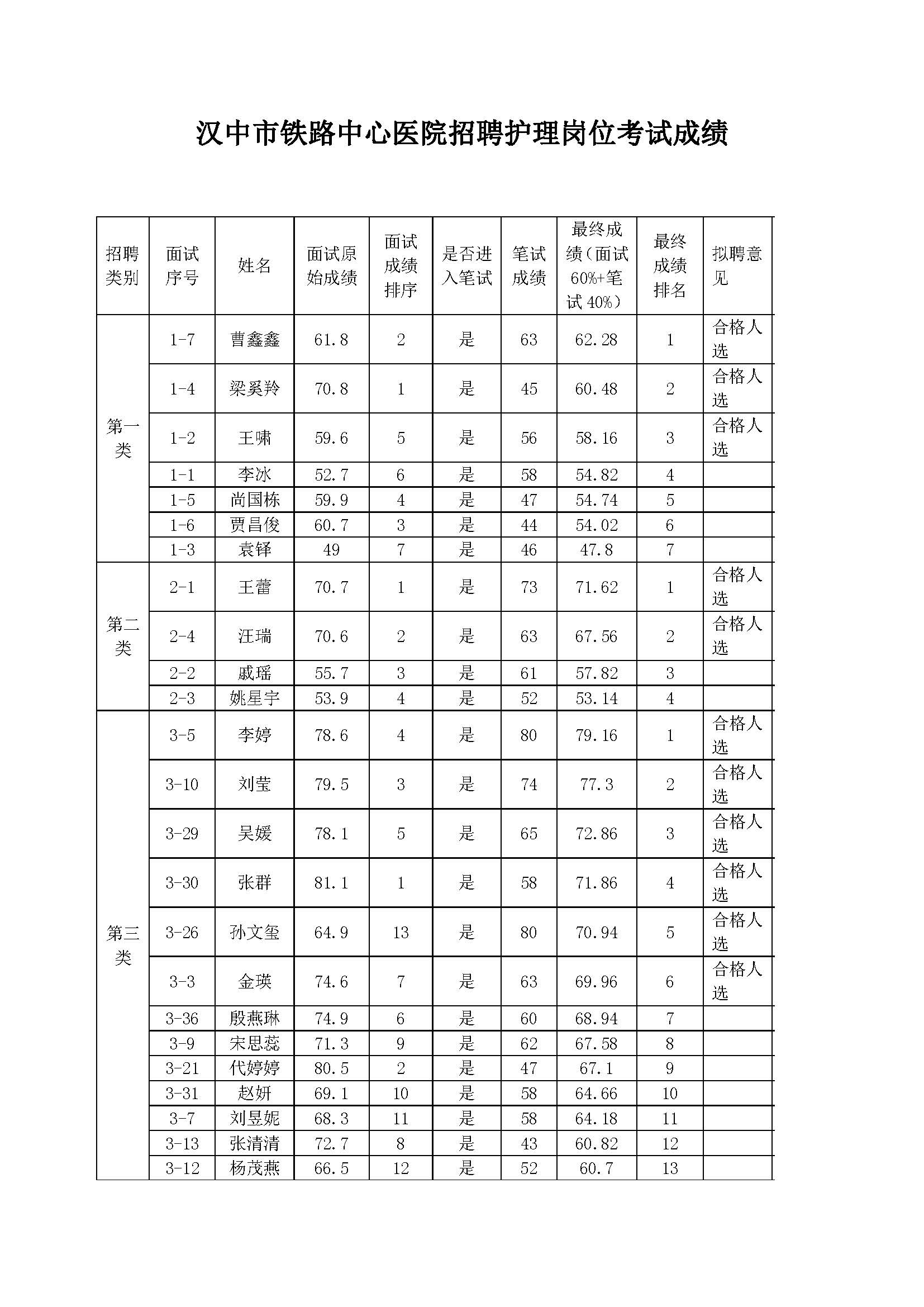 汉中市铁路中心医院招聘护理岗位考试成绩

| 招聘类别 | 面试序号 | 姓名 | 面试原始成绩 | 面试成绩排序 | 是否进入笔试 | 笔试成绩 | 最终成绩（面试60%+笔试40%） | 最终成绩排名 | 拟聘意见 |
|---|---|---|---|---|---|---|---|---|---|
| 第一类 | 1-7 | 曹鑫鑫 | 61.8 | 2 | 是 | 63 | 62.28 | 1 | 合格人选 |
| | 1-4 | 梁奚羚 | 70.8 | 1 | 是 | 45 | 60.48 | 2 | 合格人选 |
| | 1-2 | 王啸 | 59.6 | 5 | 是 | 56 | 58.16 | 3 | 合格人选 |
| | 1-1 | 李冰 | 52.7 | 6 | 是 | 58 | 54.82 | 4 | |
| | 1-5 | 尚国栋 | 59.9 | 4 | 是 | 47 | 54.74 | 5 | |
| | 1-6 | 贾昌俊 | 60.7 | 3 | 是 | 44 | 54.02 | 6 | |
| | 1-3 | 袁铎 | 49 | 7 | 是 | 46 | 47.8 | 7 | |
| 第二类 | 2-1 | 王蕾 | 70.7 | 1 | 是 | 73 | 71.62 | 1 | 合格人选 |
| | 2-4 | 汪瑞 | 70.6 | 2 | 是 | 63 | 67.56 | 2 | 合格人选 |
| | 2-2 | 戚瑶 | 55.7 | 3 | 是 | 61 | 57.82 | 3 | |
| | 2-3 | 姚星宇 | 53.9 | 4 | 是 | 52 | 53.14 | 4 | |
| 第三类 | 3-5 | 李婷 | 78.6 | 4 | 是 | 80 | 79.16 | 1 | 合格人选 |
| | 3-10 | 刘莹 | 79.5 | 3 | 是 | 74 | 77.3 | 2 | 合格人选 |
| | 3-29 | 吴媛 | 78.1 | 5 | 是 | 65 | 72.86 | 3 | 合格人选 |
| | 3-30 | 张群 | 81.1 | 1 | 是 | 58 | 71.86 | 4 | 合格人选 |
| | 3-26 | 孙文玺 | 64.9 | 13 | 是 | 80 | 70.94 | 5 | 合格人选 |
| | 3-3 | 金瑛 | 74.6 | 7 | 是 | 63 | 69.96 | 6 | 合格人选 |
| | 3-36 | 殷燕琳 | 74.9 | 6 | 是 | 60 | 68.94 | 7 | |
| | 3-9 | 宋思蕊 | 71.3 | 9 | 是 | 62 | 67.58 | 8 | |
| | 3-21 | 代婷婷 | 80.5 | 2 | 是 | 47 | 67.1 | 9 | |
| | 3-31 | 赵妍 | 69.1 | 10 | 是 | 58 | 64.66 | 10 | |
| | 3-7 | 刘昱妮 | 68.3 | 11 | 是 | 58 | 64.18 | 11 | |
| | 3-13 | 张清清 | 72.7 | 8 | 是 | 43 | 60.82 | 12 | |
| | 3-12 | 杨茂燕 | 66.5 | 12 | 是 | 52 | 60.7 | 13 | |